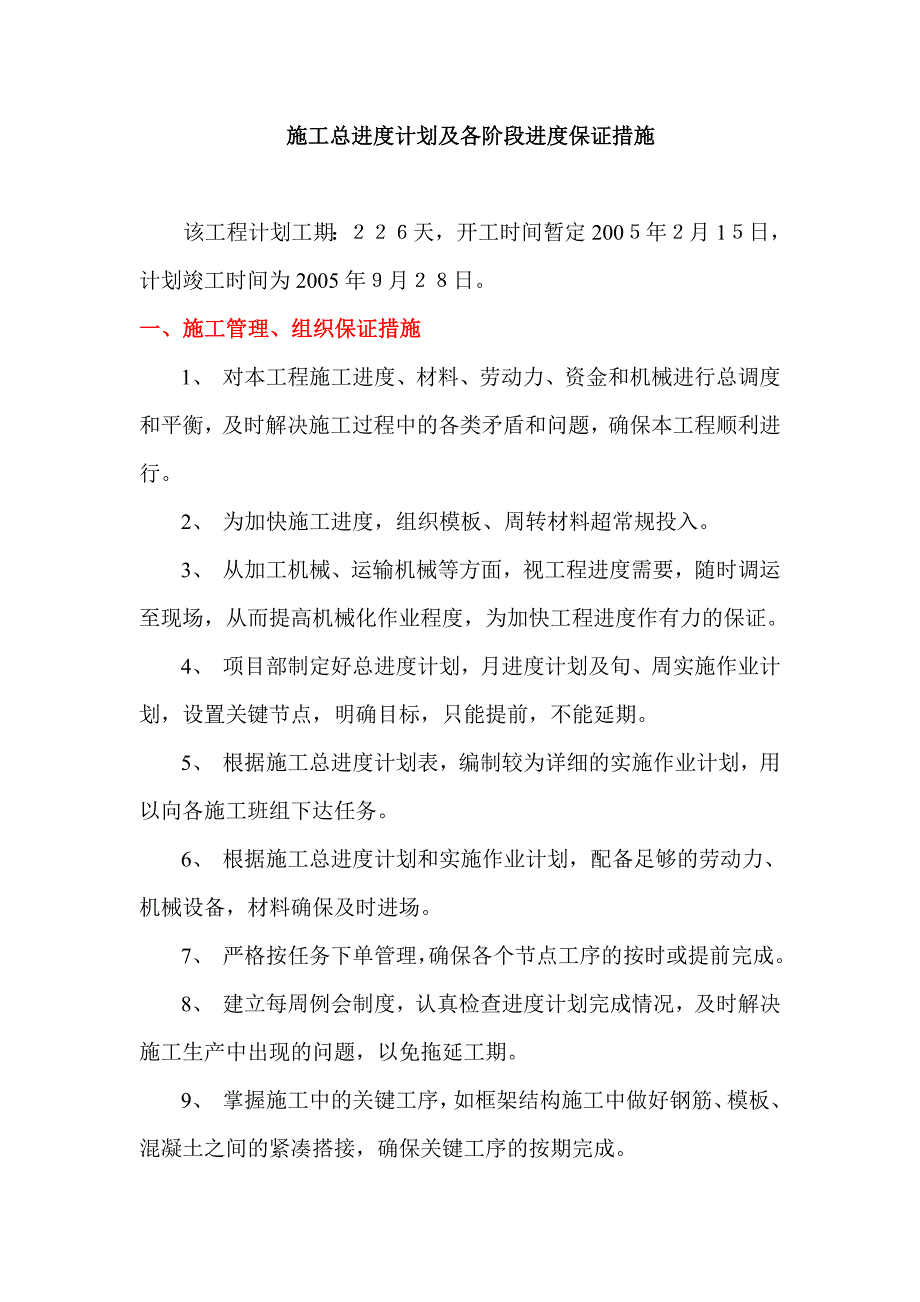 施工总进度计划及各阶段进度保证措施

该工程计划工期：２２６天，开工时间暂定200５年２月1５日，计划竣工时间为2005年9月２８日。

一、施工管理、组织保证措施

1、 对本工程施工进度、材料、劳动力、资金和机械进行总调度和平衡，及时解决施工过程中的各类矛盾和问题，确保本工程顺利进行。

2、 为加快施工进度，组织模板、周转材料超常规投入。

3、 从加工机械、运输机械等方面，视工程进度需要，随时调运至现场，从而提高机械化作业程度，为加快工程进度作有力的保证。

4、 项目部制定好总进度计划，月进度计划及旬、周实施作业计划，设置关键节点，明确目标，只能提前，不能延期。

5、 根据施工总进度计划表，编制较为详细的实施作业计划，用以向各施工班组下达任务。

6、 根据施工总进度计划和实施作业计划，配备足够的劳动力、机械设备，材料确保及时进场。

7、 严格按任务下单管理，确保各个节点工序的按时或提前完成。

8、 建立每周例会制度，认真检查进度计划完成情况，及时解决施工生产中出现的问题，以免拖延工期。

9、 掌握施工中的关键工序，如框架结构施工中做好钢筋、模板、混凝土之间的紧凑搭接，确保关键工序的按期完成。